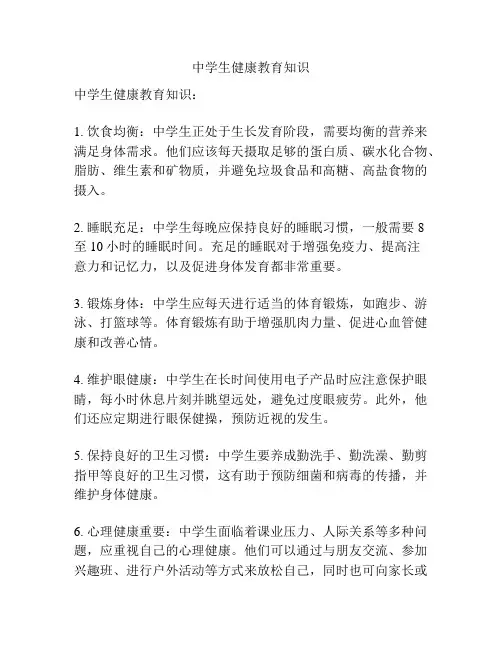 中学生健康教育知识

中学生健康教育知识：

1. 饮食均衡：中学生正处于生长发育阶段，需要均衡的营养来满足身体需求。他们应该每天摄取足够的蛋白质、碳水化合物、脂肪、维生素和矿物质，并避免垃圾食品和高糖、高盐食物的摄入。

2. 睡眠充足：中学生每晚应保持良好的睡眠习惯，一般需要 8 至 10 小时的睡眠时间。充足的睡眠对于增强免疫力、提高注意力和记忆力，以及促进身体发育都非常重要。

3. 锻炼身体：中学生应每天进行适当的体育锻炼，如跑步、游泳、打篮球等。体育锻炼有助于增强肌肉力量、促进心血管健康和改善心情。

4. 维护眼健康：中学生在长时间使用电子产品时应注意保护眼睛，每小时休息片刻并眺望远处，避免过度眼疲劳。此外，他们还应定期进行眼保健操，预防近视的发生。

5. 保持良好的卫生习惯：中学生要养成勤洗手、勤洗澡、勤剪指甲等良好的卫生习惯，这有助于预防细菌和病毒的传播，并维护身体健康。

6. 心理健康重要：中学生面临着课业压力、人际关系等多种问题，应重视自己的心理健康。他们可以通过与朋友交流、参加兴趣班、进行户外活动等方式来放松自己，同时也可向家长或